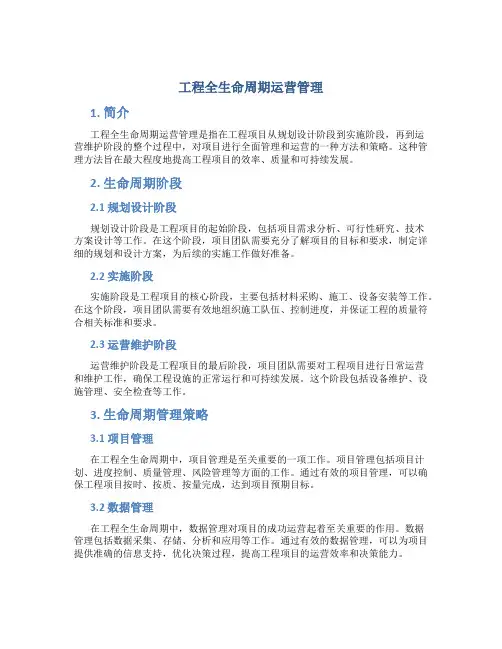 工程全生命周期运营管理

1. 简介

工程全生命周期运营管理是指在工程项目从规划设计阶段到实施阶段，再到运营维护阶段的整个过程中，对项目进行全面管理和运营的一种方法和策略。这种管理方法旨在最大程度地提高工程项目的效率、质量和可持续发展。

2. 生命周期阶段

2.1 规划设计阶段

规划设计阶段是工程项目的起始阶段，包括项目需求分析、可行性研究、技术方案设计等工作。在这个阶段，项目团队需要充分了解项目的目标和要求，制定详细的规划和设计方案，为后续的实施工作做好准备。

2.2 实施阶段

实施阶段是工程项目的核心阶段，主要包括材料采购、施工、设备安装等工作。在这个阶段，项目团队需要有效地组织施工队伍、控制进度，并保证工程的质量符合相关标准和要求。

2.3 运营维护阶段

运营维护阶段是工程项目的最后阶段，项目团队需要对工程项目进行日常运营和维护工作，确保工程设施的正常运行和可持续发展。这个阶段包括设备维护、设施管理、安全检查等工作。

3. 生命周期管理策略

3.1 项目管理

在工程全生命周期中，项目管理是至关重要的一项工作。项目管理包括项目计划、进度控制、质量管理、风险管理等方面的工作。通过有效的项目管理，可以确保工程项目按时、按质、按量完成，达到项目预期目标。

3.2 数据管理

在工程全生命周期中，数据管理对项目的成功运营起着至关重要的作用。数据管理包括数据采集、存储、分析和应用等工作。通过有效的数据管理，可以为项目提供准确的信息支持，优化决策过程，提高工程项目的运营效率和决策能力。